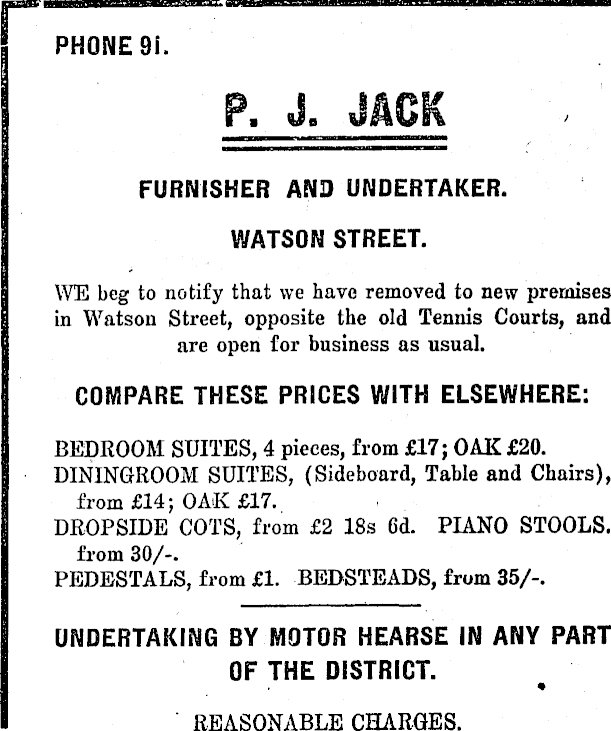 PHONE 91.

P. J. JACK

FURNISHER AND UNDERTAKER.

WATSON STREET.

WE beg to notify that we have removed to new premises in Watson Street, opposite the old Tennis Courts, and are open for business as usual.

COMPARE THESE PRICES WITH ELSEWHERE:

BEDROOM SUITES, 4 pieces, from £17; OAK £20.
DININGROOM SUITES, (Sideboard, Table and Chairs), from £14; OAK £17.
DROPSIDE COTS, from £2 18s 6d. PIANO STOOLS. from 30/-.
PEDESTALS, from £1. BEDSTEADS, from 35/-.

UNDERTAKING BY MOTOR HEARSE IN ANY PART OF THE DISTRICT.

REASONABLE CHARGES.